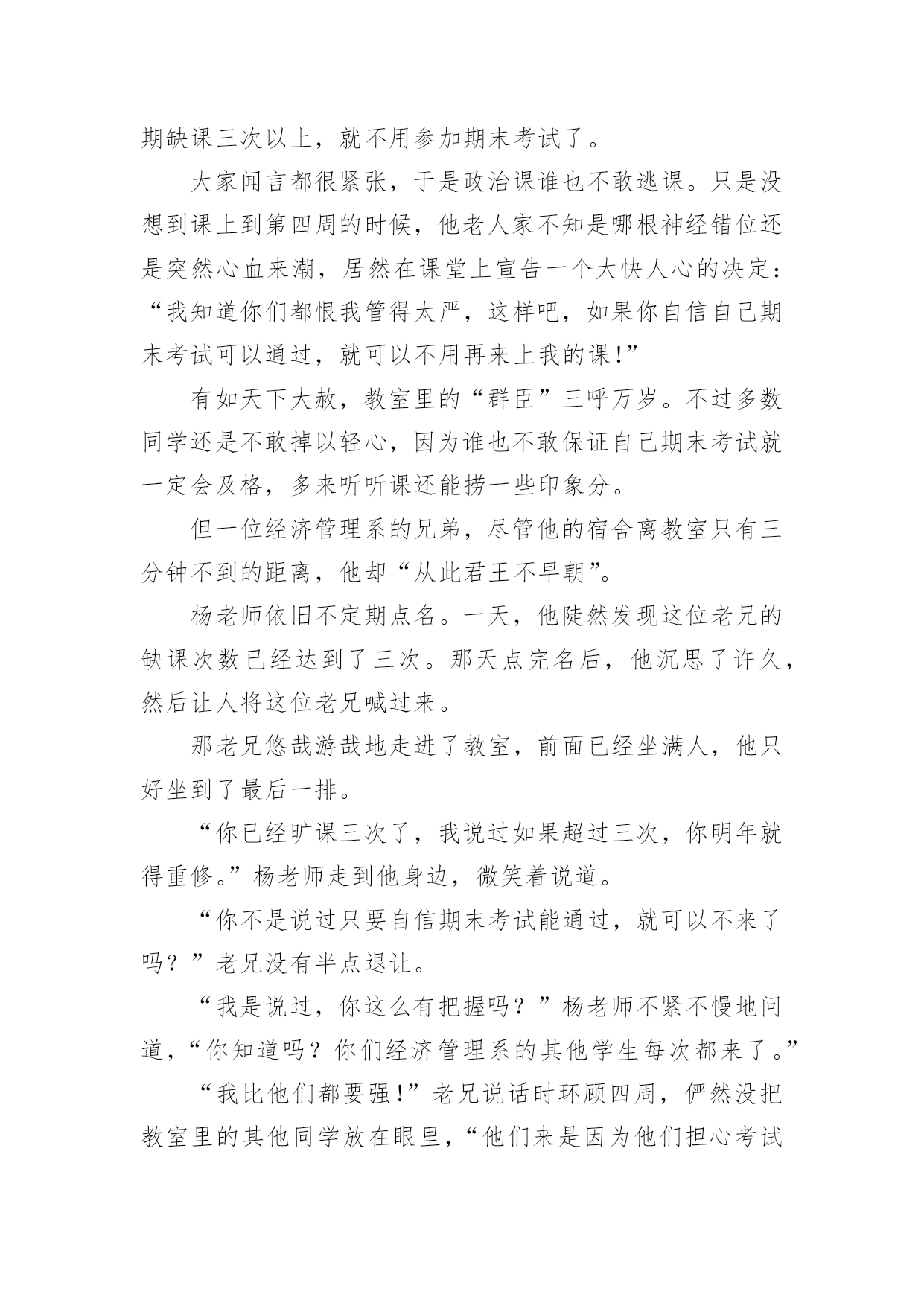 期缺课三次以上，就不用参加期末考试了。

大家闻言都很紧张，于是政治课谁也不敢逃课。只是没想到课上到第四周的时候，他老人家不知是哪根神经错位还是突然心血来潮，居然在课堂上宣告一个大快人心的决定：“我知道你们都恨我管得太严，这样吧，如果你自信自己期末考试可以通过，就可以不用再来上我的课!”

有如天下大赦，教室里的“群臣”三呼万岁。不过多数同学还是不敢掉以轻心，因为谁也不敢保证自己期末考试就一定会及格，多来听听课还能捞一些印象分。

但一位经济管理系的兄弟，尽管他的宿舍离教室只有三分钟不到的距离，他却“从此君王不早朝”。

杨老师依旧不定期点名。一天，他陡然发现这位老兄的缺课次数已经达到了三次。那天点完名后，他沉思了许久，然后让人将这位老兄喊过来。

那老兄悠哉游哉地走进了教室，前面已经坐满人，他只好坐到了最后一排。

“你已经旷课三次了，我说过如果超过三次，你明年就得重修。”杨老师走到他身边，微笑着说道。

“你不是说过只要自信期末考试能通过，就可以不来了吗？”老兄没有半点退让。

“我是说过，你这么有把握吗？”杨老师不紧不慢地问道，“你知道吗？你们经济管理系的其他学生每次都来了。”

“我比他们都要强!”老兄说话时环顾四周，俨然没把教室里的其他同学放在眼里，“他们来是因为他们担心考试